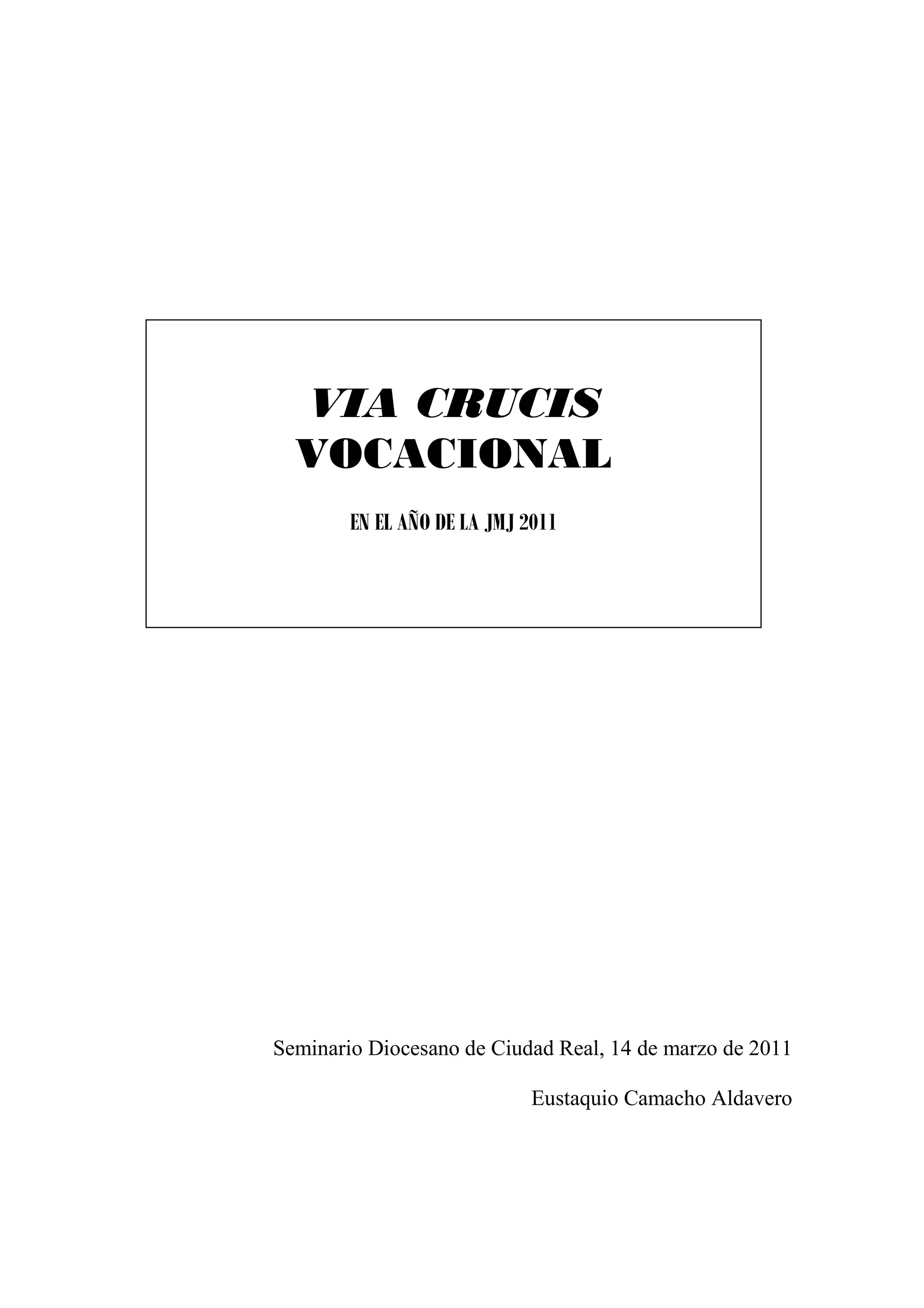 VIA CRUCIS
VOCACIONAL

EN EL AÑO DE LA JMJ 2011

Seminario Diocesano de Ciudad Real, 14 de marzo de 2011

Eustaquio Camacho Aldavero